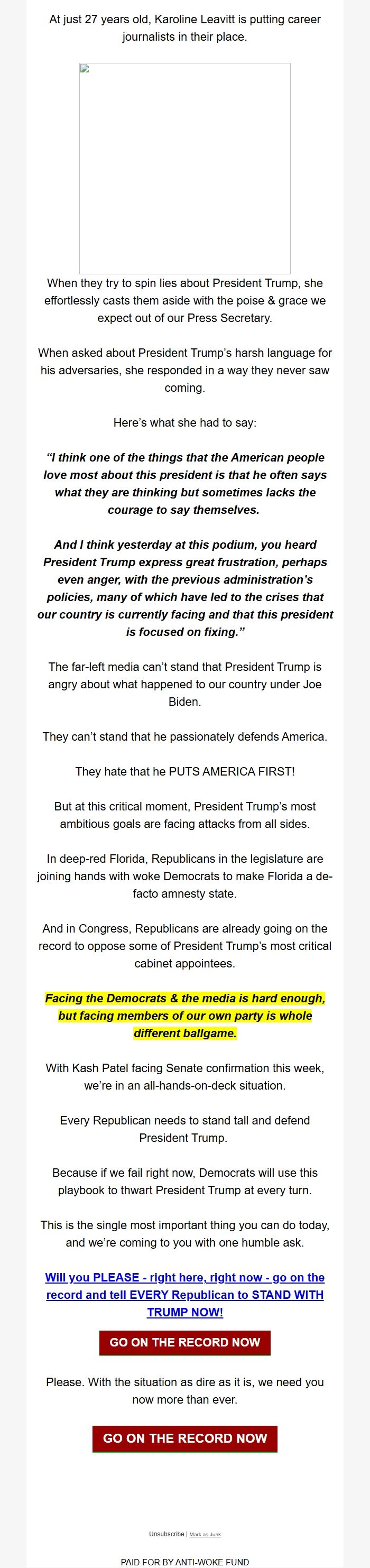 At just 27 years old, Karoline Leavitt is putting career journalists in their place.

When they try to spin lies about President Trump, she effortlessly casts them aside with the poise & grace we expect out of our Press Secretary.

When asked about President Trump's harsh language for his adversaries, she responded in a way they never saw coming.

Here's what she had to say:

"I think one of the things that the American people love most about this president is that he often says what they are thinking but sometimes lacks the courage to say themselves.

And I think yesterday at this podium, you heard President Trump express great frustration, perhaps even anger, with the previous administration's policies, many of which have led to the crises that our country is currently facing and that this president is focused on fixing."

The far-left media can't stand that President Trump is angry about what happened to our country under Joe Biden.

They can't stand that he passionately defends America.

They hate that he PUTS AMERICA FIRST!

But at this critical moment, President Trump's most ambitious goals are facing attacks from all sides.

In deep-red Florida, Republicans in the legislature are joining hands with woke Democrats to make Florida a de-facto amnesty state.

And in Congress, Republicans are already going on the record to oppose some of President Trump's most critical cabinet appointees.

Facing the Democrats & the media is hard enough, but facing members of our own party is whole different ballgame.

With Kash Patel facing Senate confirmation this week, we're in an all-hands-on-deck situation.

Every Republican needs to stand tall and defend President Trump.

Because if we fail right now, Democrats will use this playbook to thwart President Trump at every turn.

This is the single most important thing you can do today, and we're coming to you with one humble ask.

Will you PLEASE - right here, right now - go on the record and tell EVERY Republican to STAND WITH TRUMP NOW!

GO ON THE RECORD NOW

Please. With the situation as dire as it is, we need you now more than ever.

GO ON THE RECORD NOW

Unsubscribe | Mark as Junk

PAID FOR BY ANTI-WOKE FUND